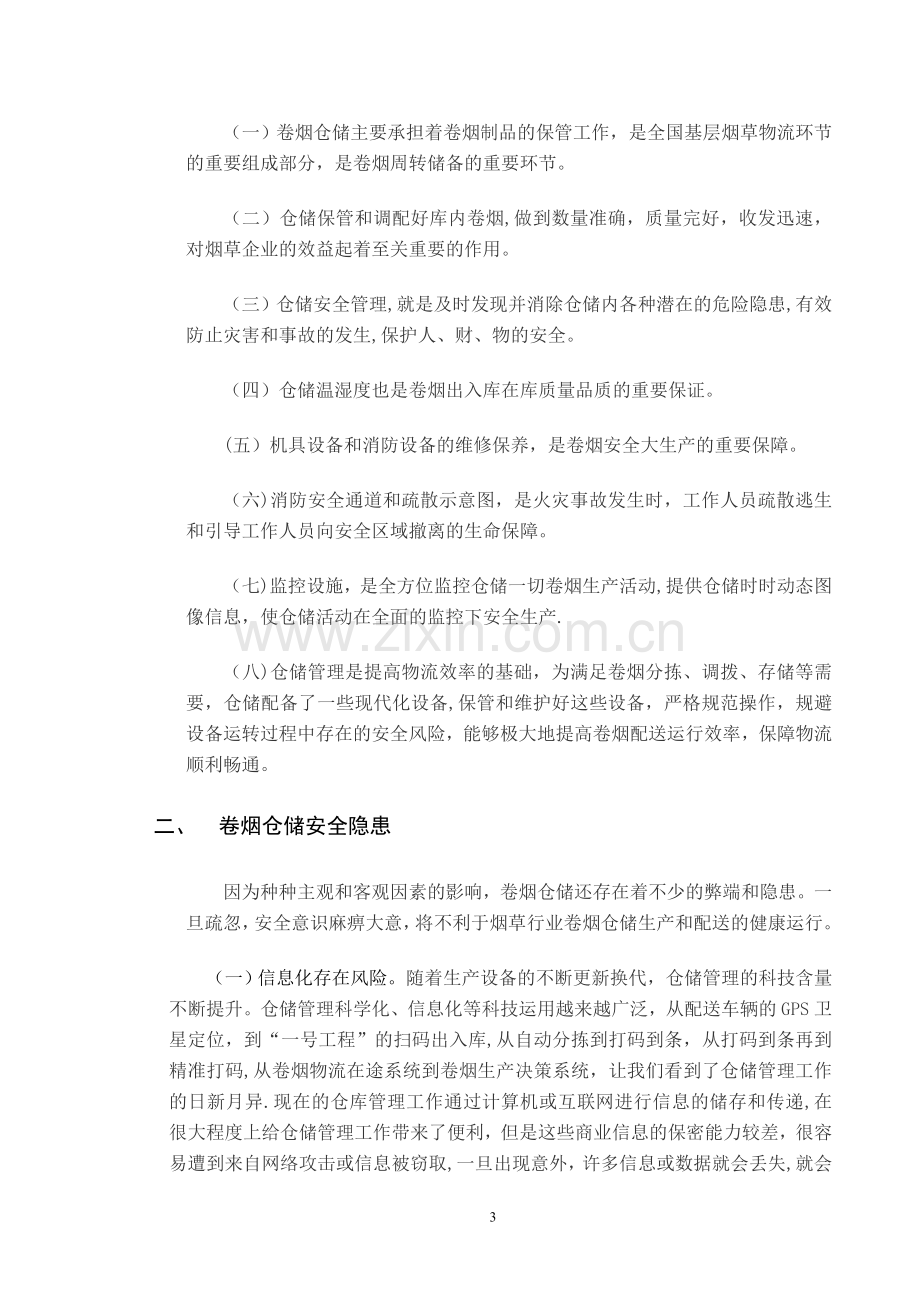 （一）卷烟仓储主要承担着卷烟制品的保管工作，是全国基层烟草物流环节的重要组成部分，是卷烟周转储备的重要环节。

（二）仓储保管和调配好库内卷烟,做到数量准确，质量完好，收发迅速，对烟草企业的效益起着至关重要的作用。

（三）仓储安全管理,就是及时发现并消除仓储内各种潜在的危险隐患,有效防止灾害和事故的发生,保护人、财、物的安全。

（四）仓储温湿度也是卷烟出入库在库质量品质的重要保证。

（五）机具设备和消防设备的维修保养，是卷烟安全大生产的重要保障。

(六)消防安全通道和疏散示意图，是火灾事故发生时，工作人员疏散逃生和引导工作人员向安全区域撤离的生命保障。

(七)监控设施，是全方位监控仓储一切卷烟生产活动,提供仓储时时动态图像信息，使仓储活动在全面的监控下安全生产.

(八)仓储管理是提高物流效率的基础，为满足卷烟分拣、调拨、存储等需要，仓储配备了一些现代化设备,保管和维护好这些设备，严格规范操作，规避设备运转过程中存在的安全风险，能够极大地提高卷烟配送运行效率，保障物流顺利畅通。

二、 卷烟仓储安全隐患

因为种种主观和客观因素的影响，卷烟仓储还存在着不少的弊端和隐患。一旦疏忽，安全意识麻痹大意，将不利于烟草行业卷烟仓储生产和配送的健康运行。

（一）信息化存在风险。随着生产设备的不断更新换代，仓储管理的科技含量不断提升。仓储管理科学化、信息化等科技运用越来越广泛，从配送车辆的GPS卫星定位，到“一号工程”的扫码出入库，从自动分拣到打码到条，从打码到条再到精准打码,从卷烟物流在途系统到卷烟生产决策系统，让我们看到了仓储管理工作的日新月异.现在的仓库管理工作通过计算机或互联网进行信息的储存和传递,在很大程度上给仓储管理工作带来了便利，但是这些商业信息的保密能力较差，很容易遭到来自网络攻击或信息被窃取,一旦出现意外，许多信息或数据就会丢失,就会

3

www.zixin.com.cn